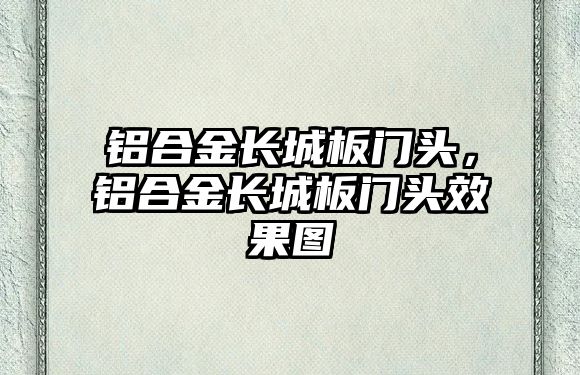 铝合金长城板门头，铝合金长城板门头效果图